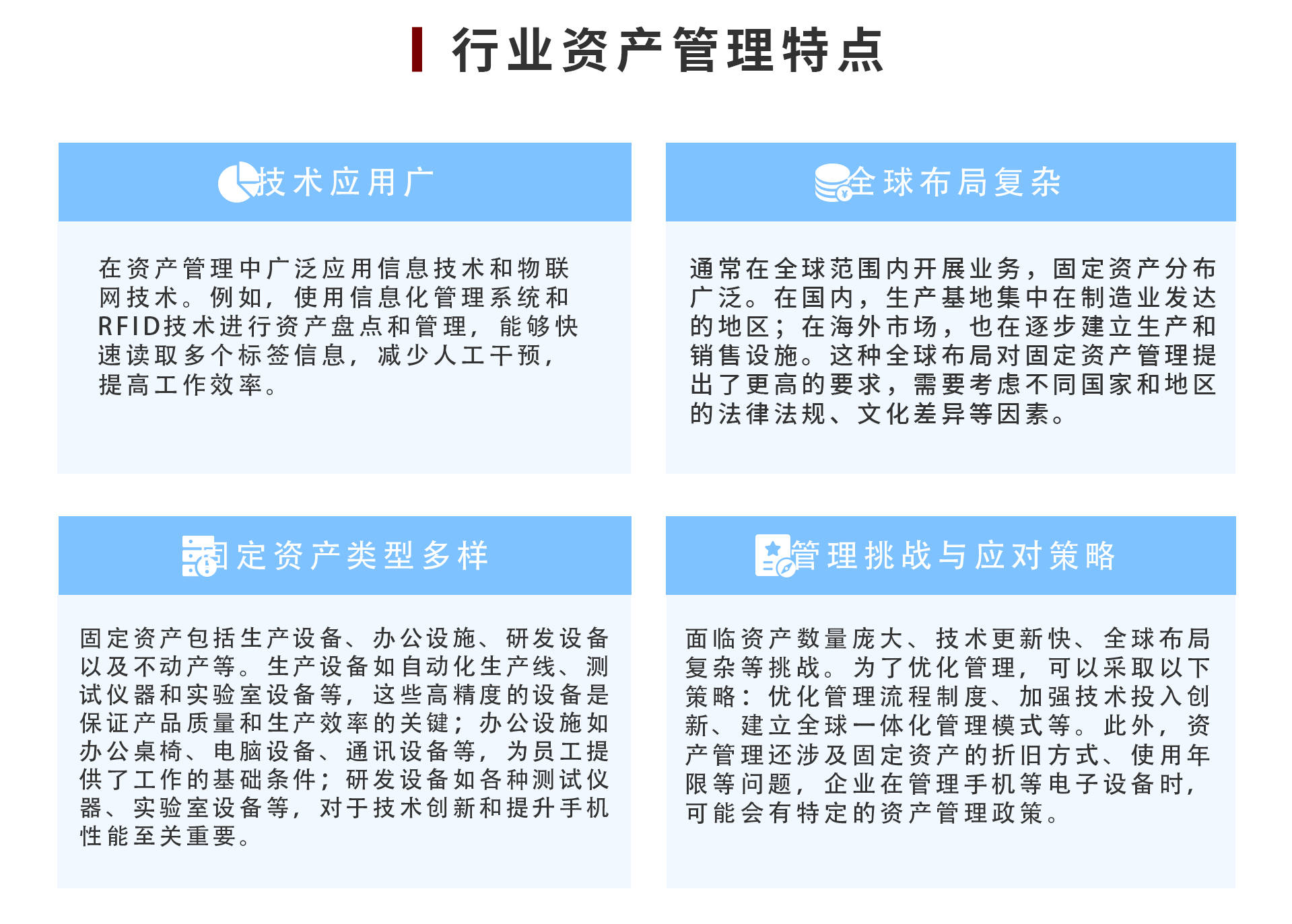 行业资产管理特点

技术应用广

在资产管理中广泛应用信息技术和物联网技术。例如，使用信息化管理系统和RFID技术进行资产盘点和管理，能够快速读取多个标签信息，减少人工干预，提高工作效率。

全球布局复杂

通常在全球范围内开展业务，固定资产分布广泛。在国内，生产基地集中在制造业发达的地区；在海外市场，也在逐步建立生产和销售设施。这种全球布局对固定资产管理提出了更高的要求，需要考虑不同国家和地区的法律法规、文化差异等因素。

固定资产类型多样

固定资产包括生产设备、办公设施、研发设备以及不动产等。生产设备如自动化生产线、测试仪器和实验室设备等，这些高精度的设备是保证产品质量和生产效率的关键；办公设施如办公桌椅、电脑设备、通讯设备等，为员工提供了工作的基础条件；研发设备如各种测试仪器、实验室设备等，对于技术创新和提升手机性能至关重要。

管理挑战与应对策略

面临资产数量庞大、技术更新快、全球布局复杂等挑战。为了优化管理，可以采取以下策略：优化管理流程制度、加强技术投入创新、建立全球一体化管理模式等。此外，资产管理还涉及固定资产的折旧方式、使用年限等问题，企业在管理手机等电子设备时，可能会有特定的资产管理政策。